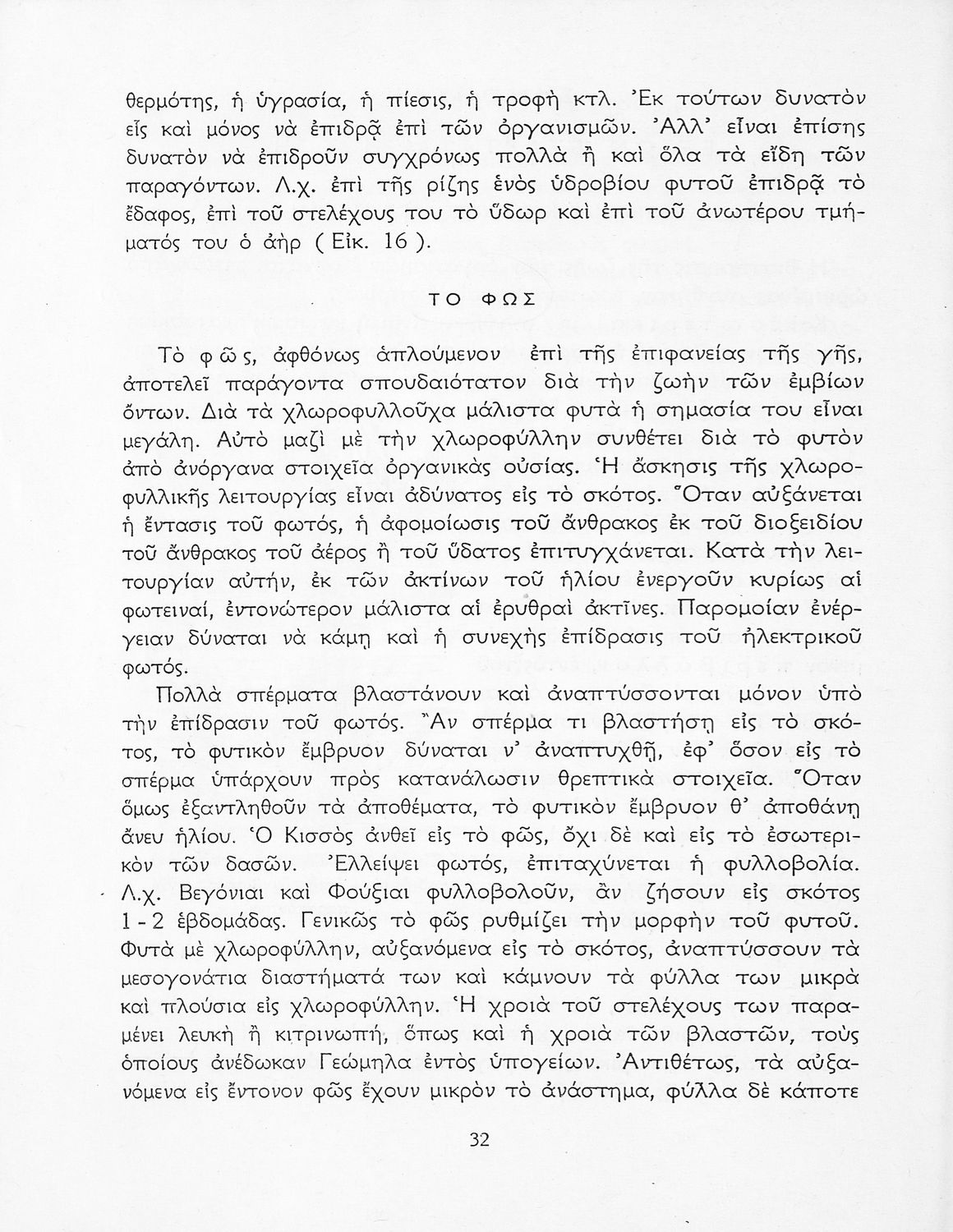 θερμότης, ἡ ὑγρασία, ἡ πίεσις, ἡ τροφὴ κτλ. Ἐκ τούτων δυνατὸν εἷς καὶ μόνος νὰ ἐπιδρᾷ ἐπὶ τῶν ὀργανισμῶν. Ἀλλ' εἶναι ἐπίσης δυνατὸν νὰ ἐπιδροῦν συγχρόνως πολλὰ ἢ καὶ ὅλα τὰ εἴδη τῶν παραγόντων. Λ.χ. ἐπὶ τῆς ρίζης ἑνὸς ὑδροβίου φυτοῦ ἐπιδρᾷ τὸ ἔδαφος, ἐπὶ τοῦ στελέχους του τὸ ὕδωρ καὶ ἐπὶ τοῦ ἀνωτέρου τμήματός του ὁ ἀὴρ ( Εἰκ. 16 ).

ΤΟ ΦΩΣ

Τὸ φῶς, ἀφθόνως ἁπλούμενον ἐπὶ τῆς ἐπιφανείας τῆς γῆς, ἀποτελεῖ παράγοντα σπουδαιότατον διὰ τὴν ζωὴν τῶν ἐμβίων ὄντων. Διὰ τὰ χλωροφυλλοῦχα μάλιστα φυτὰ ἡ σημασία του εἶναι μεγάλη. Αὐτὸ μαζὶ μὲ τὴν χλωροφύλλην συνθέτει διὰ τὸ φυτὸν ἀπὸ ἀνόργανα στοιχεῖα ὀργανικὰς οὐσίας. Ἡ ἄσκησις τῆς χλωροφυλλικῆς λειτουργίας εἶναι ἀδύνατος εἰς τὸ σκότος. Ὅταν αὐξάνεται ἡ ἔντασις τοῦ φωτός, ἡ ἀφομοίωσις τοῦ ἄνθρακος ἐκ τοῦ διοξειδίου τοῦ ἄνθρακος τοῦ ἀέρος ἢ τοῦ ὕδατος ἐπιτυγχάνεται. Κατὰ τὴν λειτουργίαν αὐτήν, ἐκ τῶν ἀκτίνων τοῦ ἡλίου ἐνεργοῦν κυρίως αἱ φωτειναί, ἐντονώτερον μάλιστα αἱ ἐρυθραὶ ἀκτῖνες. Παρομοίαν ἐνέργειαν δύναται νὰ κάμῃ καὶ ἡ συνεχὴς ἐπίδρασις τοῦ ἠλεκτρικοῦ φωτός.

Πολλὰ σπέρματα βλαστάνουν καὶ ἀναπτύσσονται μόνον ὑπὸ τὴν ἐπίδρασιν τοῦ φωτός. Ἂν σπέρμα τι βλαστήσῃ εἰς τὸ σκότος, τὸ φυτικὸν ἔμβρυον δύναται ν' ἀναπτυχθῇ, ἐφ' ὅσον εἰς τὸ σπέρμα ὑπάρχουν πρὸς κατανάλωσιν θρεπτικὰ στοιχεῖα. Ὅταν ὅμως ἐξαντληθοῦν τὰ ἀποθέματα, τὸ φυτικὸν ἔμβρυον θ' ἀποθάνῃ ἄνευ ἡλίου. Ὁ Κισσὸς ἀνθεῖ εἰς τὸ φῶς, ὄχι δὲ καὶ εἰς τὸ ἐσωτερικὸν τῶν δασῶν. Ἐλλείψει φωτός, ἐπιταχύνεται ἡ φυλλοβολία. Λ.χ. Βεγόνιαι καὶ Φούξιαι φυλλοβολοῦν, ἂν ζήσουν εἰς σκότος 1 - 2 ἑβδομάδας. Γενικῶς τὸ φῶς ρυθμίζει τὴν μορφὴν τοῦ φυτοῦ. Φυτὰ μὲ χλωροφύλλην, αὐξανόμενα εἰς τὸ σκότος, ἀναπτύσσουν τὰ μεσογονάτια διαστήματά των καὶ κάμνουν τὰ φύλλα των μικρὰ καὶ πλούσια εἰς χλωροφύλλην. Ἡ χροιὰ τοῦ στελέχους των παραμένει λευκὴ ἢ κιτρινωπή, ὅπως καὶ ἡ χροιὰ τῶν βλαστῶν, τοὺς ὁποίους ἀνέδωκαν Γεώμηλα ἐντὸς ὑπογείων. Ἀντιθέτως, τὰ αὐξανόμενα εἰς ἔντονον φῶς ἔχουν μικρὸν τὸ ἀνάστημα, φύλλα δὲ κάποτε

32